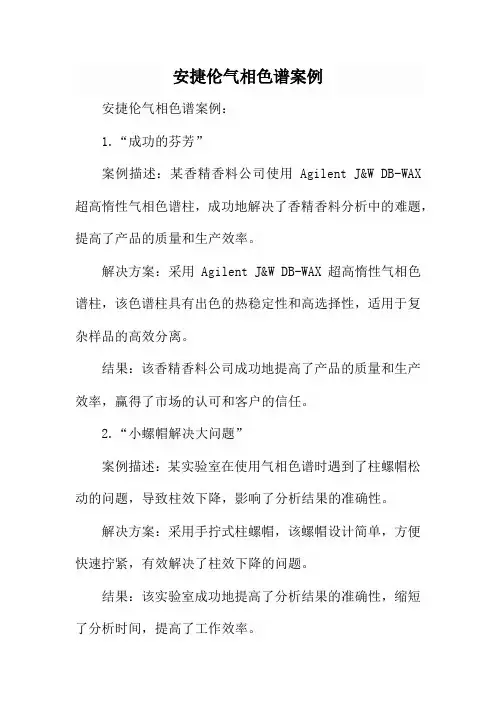 安捷伦气相色谱案例

安捷伦气相色谱案例：

1.“成功的芬芳”

案例描述：某香精香料公司使用 Agilent J&W DB-WAX 超高惰性气相色谱柱，成功地解决了香精香料分析中的难题，提高了产品的质量和生产效率。

解决方案：采用 Agilent J&W DB-WAX 超高惰性气相色谱柱，该色谱柱具有出色的热稳定性和高选择性，适用于复杂样品的高效分离。

结果：该香精香料公司成功地提高了产品的质量和生产效率，赢得了市场的认可和客户的信任。

2.“小螺帽解决大问题”

案例描述：某实验室在使用气相色谱时遇到了柱螺帽松动的问题，导致柱效下降，影响了分析结果的准确性。

解决方案：采用手拧式柱螺帽，该螺帽设计简单，方便快速拧紧，有效解决了柱效下降的问题。

结果：该实验室成功地提高了分析结果的准确性，缩短了分析时间，提高了工作效率。